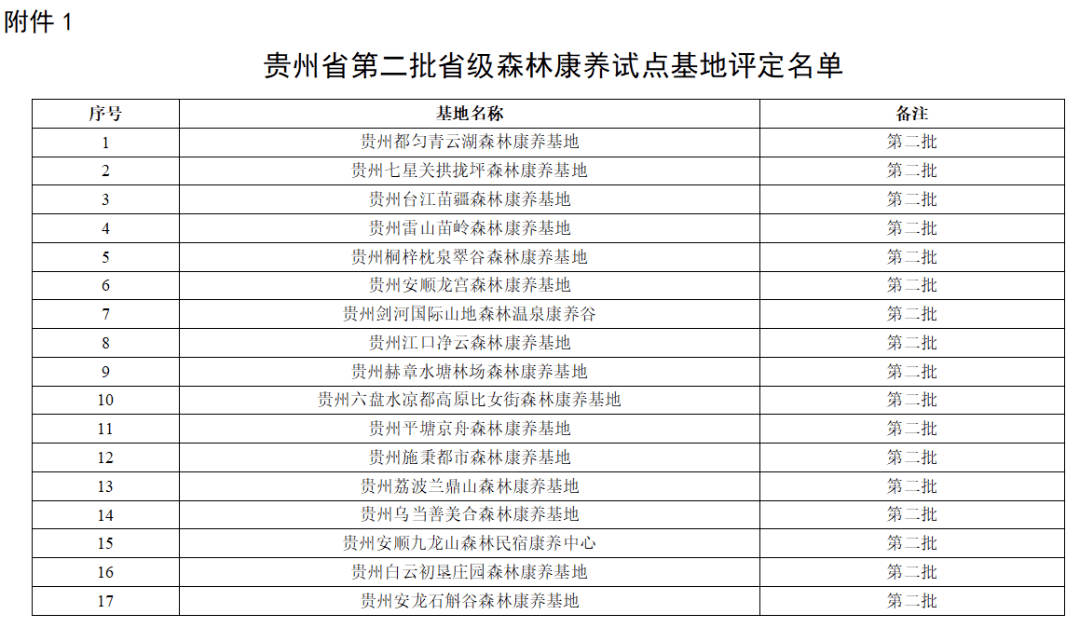 附件 1

贵州省第二批省级森林康养试点基地评定名单

| 序号 | 基地名称 | 备注 |
|---|---|---|
| 1 | 贵州都匀青云湖森林康养基地 | 第二批 |
| 2 | 贵州七星关拱拢坪森林康养基地 | 第二批 |
| 3 | 贵州台江苗疆森林康养基地 | 第二批 |
| 4 | 贵州雷山苗岭森林康养基地 | 第二批 |
| 5 | 贵州桐梓枕泉翠谷森林康养基地 | 第二批 |
| 6 | 贵州安顺龙宫森林康养基地 | 第二批 |
| 7 | 贵州剑河国际山地森林温泉康养谷 | 第二批 |
| 8 | 贵州江口净云森林康养基地 | 第二批 |
| 9 | 贵州赫章水塘林场森林康养基地 | 第二批 |
| 10 | 贵州六盘水凉都高原比女街森林康养基地 | 第二批 |
| 11 | 贵州平塘京舟森林康养基地 | 第二批 |
| 12 | 贵州施秉都市森林康养基地 | 第二批 |
| 13 | 贵州荔波兰鼎山森林康养基地 | 第二批 |
| 14 | 贵州乌当善美合森林康养基地 | 第二批 |
| 15 | 贵州安顺九龙山森林民宿康养中心 | 第二批 |
| 16 | 贵州白云初垦庄园森林康养基地 | 第二批 |
| 17 | 贵州安龙石斛谷森林康养基地 | 第二批 |